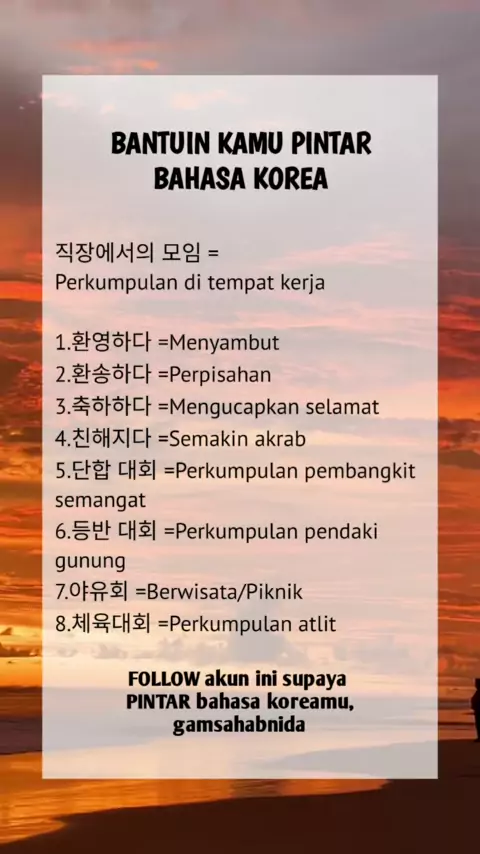 BANTUIN KAMU PINTAR
BAHASA KOREA

직장에서의 모임 =
Perkumpulan di tempat kerja

1.환영하다 =Menyambut
2.환송하다 =Perpisahan
3.축하하다 =Mengucapkan selamat
4.친해지다 =Semakin akrab
5.단합 대회 =Perkumpulan pembangkit semangat
6.등반 대회 =Perkumpulan pendaki gunung
7.야유회 =Berwisata/Piknik
8.체육대회 =Perkumpulan atlit

FOLLOW akun ini supaya PINTAR bahasa koreamu, gamsahabnida